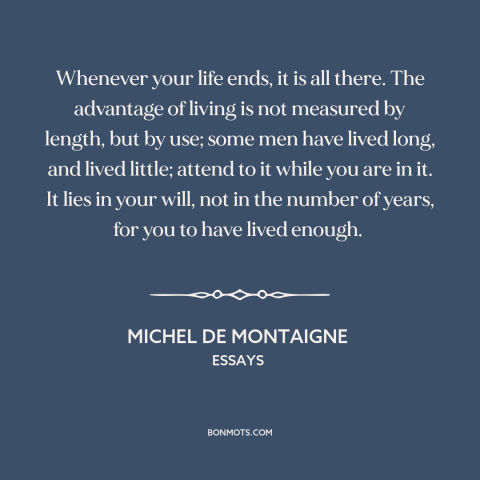 Whenever your life ends, it is all there. The advantage of living is not measured by length, but by use; some men have lived long, and lived little; attend to it while you are in it. It lies in your will, not in the number of years, for you to have lived enough.

MICHEL DE MONTAIGNE
ESSAYS

BONMOTS.COM